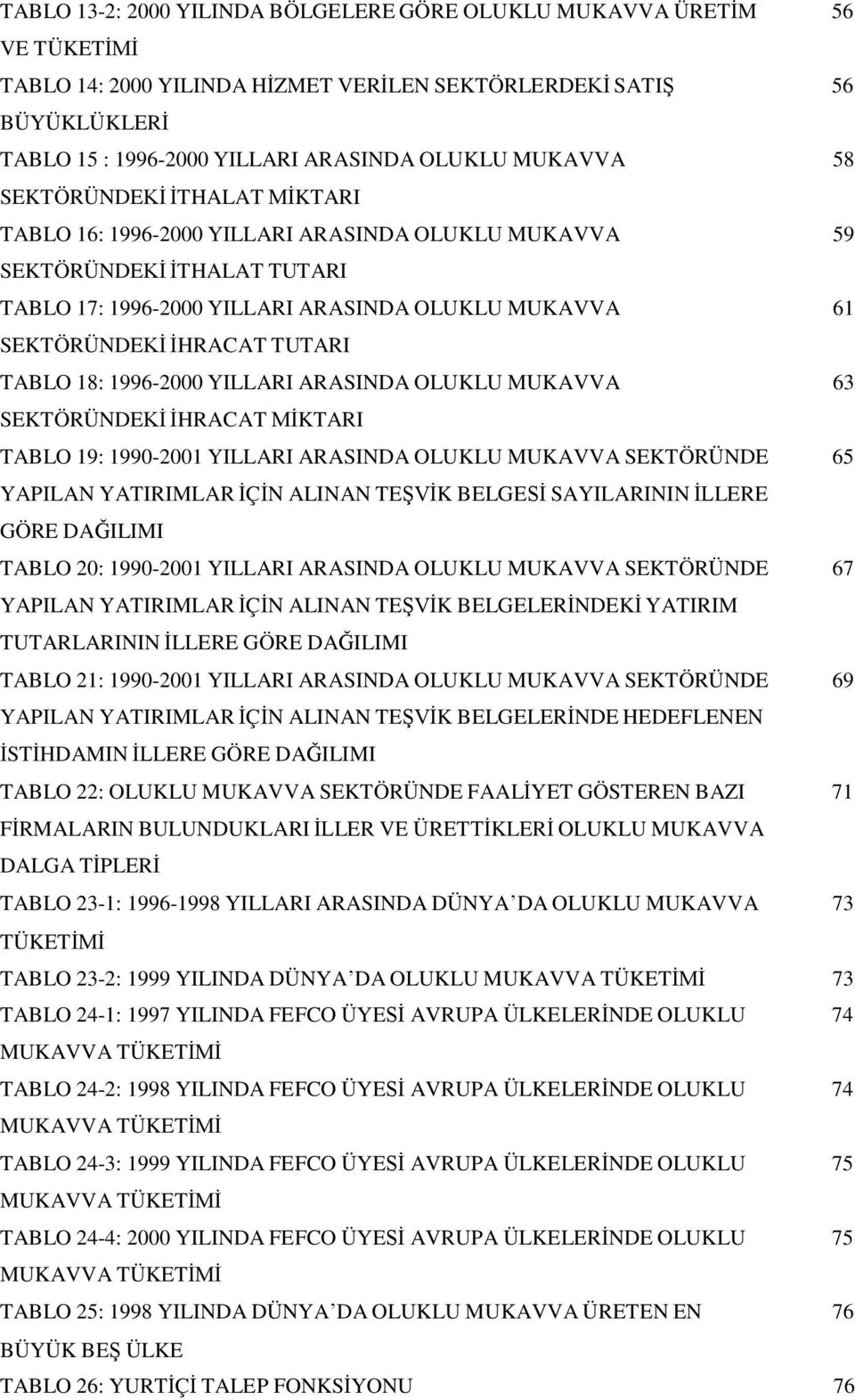 TABLO 13-2: 2000 YILINDA BÖLGELERE GÖRE OLUKLU MUKAVVA ÜRETİM VE TÜKETİMİ 56

TABLO 14: 2000 YILINDA HİZMET VERİLEN SEKTÖRLERDEKİ SATIŞ BÜYÜKLÜKLERİ 56

TABLO 15 : 1996-2000 YILLARI ARASINDA OLUKLU MUKAVVA SEKTÖRÜNDEKİ İTHALAT MİKTARI 58

TABLO 16: 1996-2000 YILLARI ARASINDA OLUKLU MUKAVVA SEKTÖRÜNDEKİ İTHALAT TUTARI 59

TABLO 17: 1996-2000 YILLARI ARASINDA OLUKLU MUKAVVA SEKTÖRÜNDEKİ İHRACAT TUTARI 61

TABLO 18: 1996-2000 YILLARI ARASINDA OLUKLU MUKAVVA SEKTÖRÜNDEKİ İHRACAT MİKTARI 63

TABLO 19: 1990-2001 YILLARI ARASINDA OLUKLU MUKAVVA SEKTÖRÜNDE YAPILAN YATIRIMLAR İÇİN ALINAN TEŞVİK BELGESİ SAYILARININ İLLERE GÖRE DAĞILIMI 65

TABLO 20: 1990-2001 YILLARI ARASINDA OLUKLU MUKAVVA SEKTÖRÜNDE YAPILAN YATIRIMLAR İÇİN ALINAN TEŞVİK BELGELERİNDEKİ YATIRIM TUTARLARININ İLLERE GÖRE DAĞILIMI 67

TABLO 21: 1990-2001 YILLARI ARASINDA OLUKLU MUKAVVA SEKTÖRÜNDE YAPILAN YATIRIMLAR İÇİN ALINAN TEŞVİK BELGELERİNDE HEDEFLENEN İSTİHDAMIN İLLERE GÖRE DAĞILIMI 69

TABLO 22: OLUKLU MUKAVVA SEKTÖRÜNDE FAALİYET GÖSTEREN BAZI FİRMALARIN BULUNDUKLARI İLLER VE ÜRETTİKLERİ OLUKLU MUKAVVA DALGA TİPLERİ 71

TABLO 23-1: 1996-1998 YILLARI ARASINDA DÜNYA DA OLUKLU MUKAVVA TÜKETİMİ 73

TABLO 23-2: 1999 YILINDA DÜNYA DA OLUKLU MUKAVVA TÜKETİMİ 73

TABLO 24-1: 1997 YILINDA FEFCO ÜYESİ AVRUPA ÜLKELERİNDE OLUKLU MUKAVVA TÜKETİMİ 74

TABLO 24-2: 1998 YILINDA FEFCO ÜYESİ AVRUPA ÜLKELERİNDE OLUKLU MUKAVVA TÜKETİMİ 74

TABLO 24-3: 1999 YILINDA FEFCO ÜYESİ AVRUPA ÜLKELERİNDE OLUKLU MUKAVVA TÜKETİMİ 75

TABLO 24-4: 2000 YILINDA FEFCO ÜYESİ AVRUPA ÜLKELERİNDE OLUKLU MUKAVVA TÜKETİMİ 75

TABLO 25: 1998 YILINDA DÜNYA DA OLUKLU MUKAVVA ÜRETEN EN BÜYÜK BEŞ ÜLKE 76

TABLO 26: YURTİÇİ TALEP FONKSİYONU 76